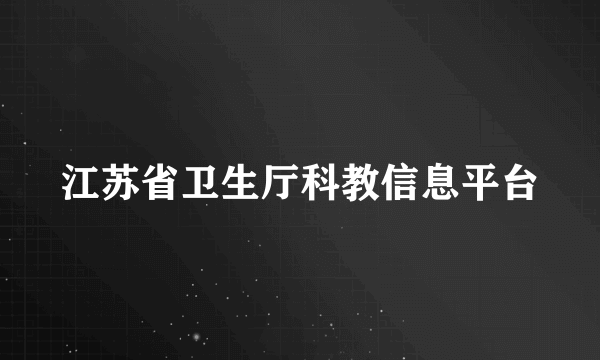 江苏省卫生厅科教信息平台